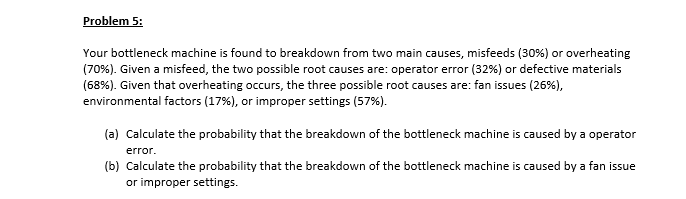 Problem 5:

Your bottleneck machine is found to breakdown from two main causes, misfeeds (30%) or overheating (70%). Given a misfeed, the two possible root causes are: operator error (32%) or defective materials (68%). Given that overheating occurs, the three possible root causes are: fan issues (26%), environmental factors (17%), or improper settings (57%).

(a) Calculate the probability that the breakdown of the bottleneck machine is caused by a operator error.
(b) Calculate the probability that the breakdown of the bottleneck machine is caused by a fan issue or improper settings.